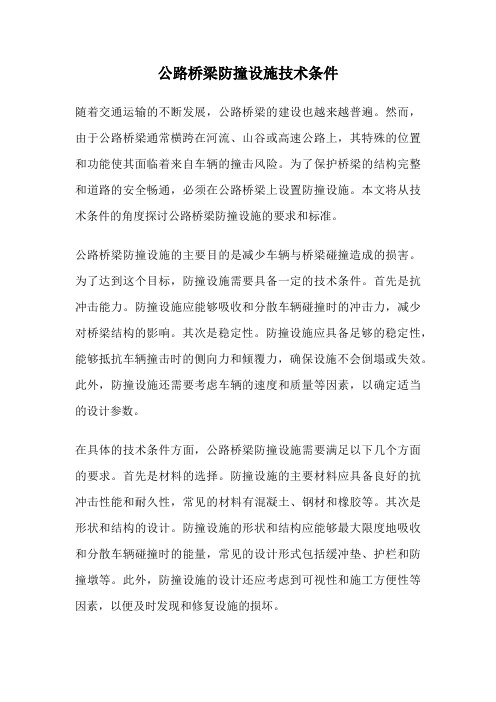 公路桥梁防撞设施技术条件

随着交通运输的不断发展，公路桥梁的建设也越来越普遍。然而，由于公路桥梁通常横跨在河流、山谷或高速公路上，其特殊的位置和功能使其面临着来自车辆的撞击风险。为了保护桥梁的结构完整和道路的安全畅通，必须在公路桥梁上设置防撞设施。本文将从技术条件的角度探讨公路桥梁防撞设施的要求和标准。

公路桥梁防撞设施的主要目的是减少车辆与桥梁碰撞造成的损害。为了达到这个目标，防撞设施需要具备一定的技术条件。首先是抗冲击能力。防撞设施应能够吸收和分散车辆碰撞时的冲击力，减少对桥梁结构的影响。其次是稳定性。防撞设施应具备足够的稳定性，能够抵抗车辆撞击时的侧向力和倾覆力，确保设施不会倒塌或失效。此外，防撞设施还需要考虑车辆的速度和质量等因素，以确定适当的设计参数。

在具体的技术条件方面，公路桥梁防撞设施需要满足以下几个方面的要求。首先是材料的选择。防撞设施的主要材料应具备良好的抗冲击性能和耐久性，常见的材料有混凝土、钢材和橡胶等。其次是形状和结构的设计。防撞设施的形状和结构应能够最大限度地吸收和分散车辆碰撞时的能量，常见的设计形式包括缓冲垫、护栏和防撞墩等。此外，防撞设施的设计还应考虑到可视性和施工方便性等因素，以便及时发现和修复设施的损坏。